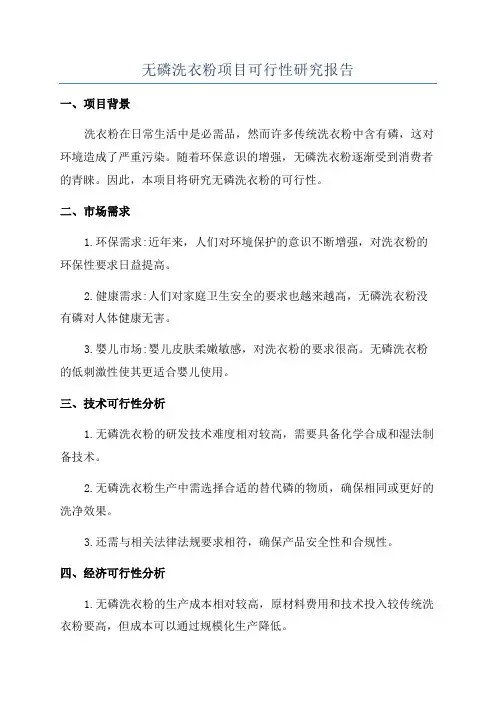 无磷洗衣粉项目可行性研究报告

一、项目背景

洗衣粉在日常生活中是必需品，然而许多传统洗衣粉中含有磷，这对环境造成了严重污染。随着环保意识的增强，无磷洗衣粉逐渐受到消费者的青睐。因此，本项目将研究无磷洗衣粉的可行性。

二、市场需求

1.环保需求:近年来，人们对环境保护的意识不断增强，对洗衣粉的环保性要求日益提高。

2.健康需求:人们对家庭卫生安全的要求也越来越高，无磷洗衣粉没有磷对人体健康无害。

3.婴儿市场:婴儿皮肤柔嫩敏感，对洗衣粉的要求很高。无磷洗衣粉的低刺激性使其更适合婴儿使用。

三、技术可行性分析

1.无磷洗衣粉的研发技术难度相对较高，需要具备化学合成和湿法制备技术。

2.无磷洗衣粉生产中需选择合适的替代磷的物质，确保相同或更好的洗净效果。

3.还需与相关法律法规要求相符，确保产品安全性和合规性。

四、经济可行性分析

1.无磷洗衣粉的生产成本相对较高，原材料费用和技术投入较传统洗衣粉要高，但成本可以通过规模化生产降低。